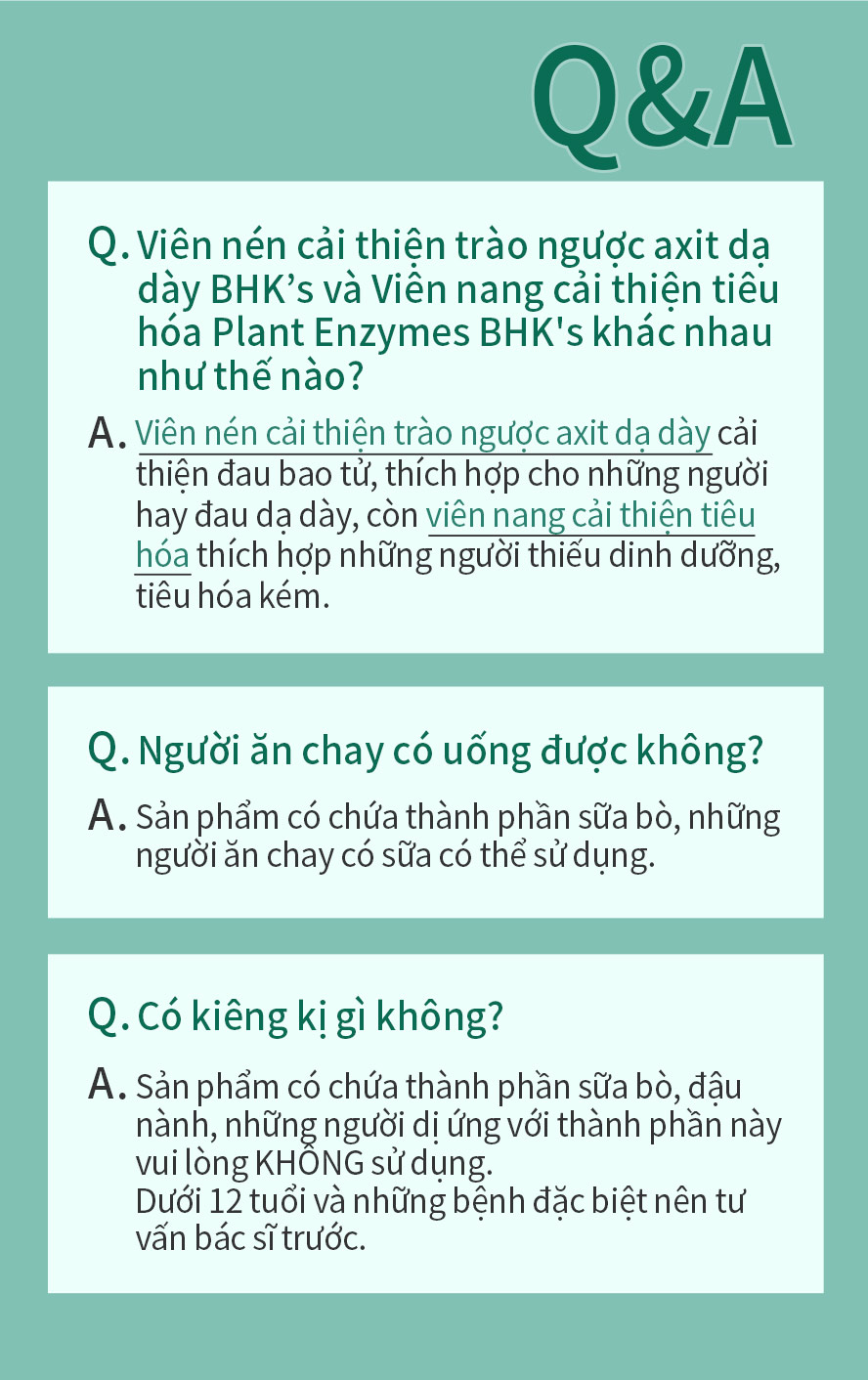 Q&A

Q. Viên nén cải thiện trào ngược axit dạ dày BHK's và Viên nang cải thiện tiêu hóa Plant Enzymes BHK's khác nhau như thế nào?

A. Viên nén cải thiện trào ngược axit dạ dày cải thiện đau bao tử, thích hợp cho những người hay đau dạ dày, còn viên nang cải thiện tiêu hóa thích hợp những người thiếu dinh dưỡng, tiêu hóa kém.

Q. Người ăn chay có uống được không?

A. Sản phẩm có chứa thành phần sữa bò, những người ăn chay có sữa có thể sử dụng.

Q. Có kiêng kị gì không?

A. Sản phẩm có chứa thành phần sữa bò, đậu nành, những người dị ứng với thành phần này vui lòng KHÔNG sử dụng.
Dưới 12 tuổi và những bệnh đặc biệt nên tư vấn bác sĩ trước.